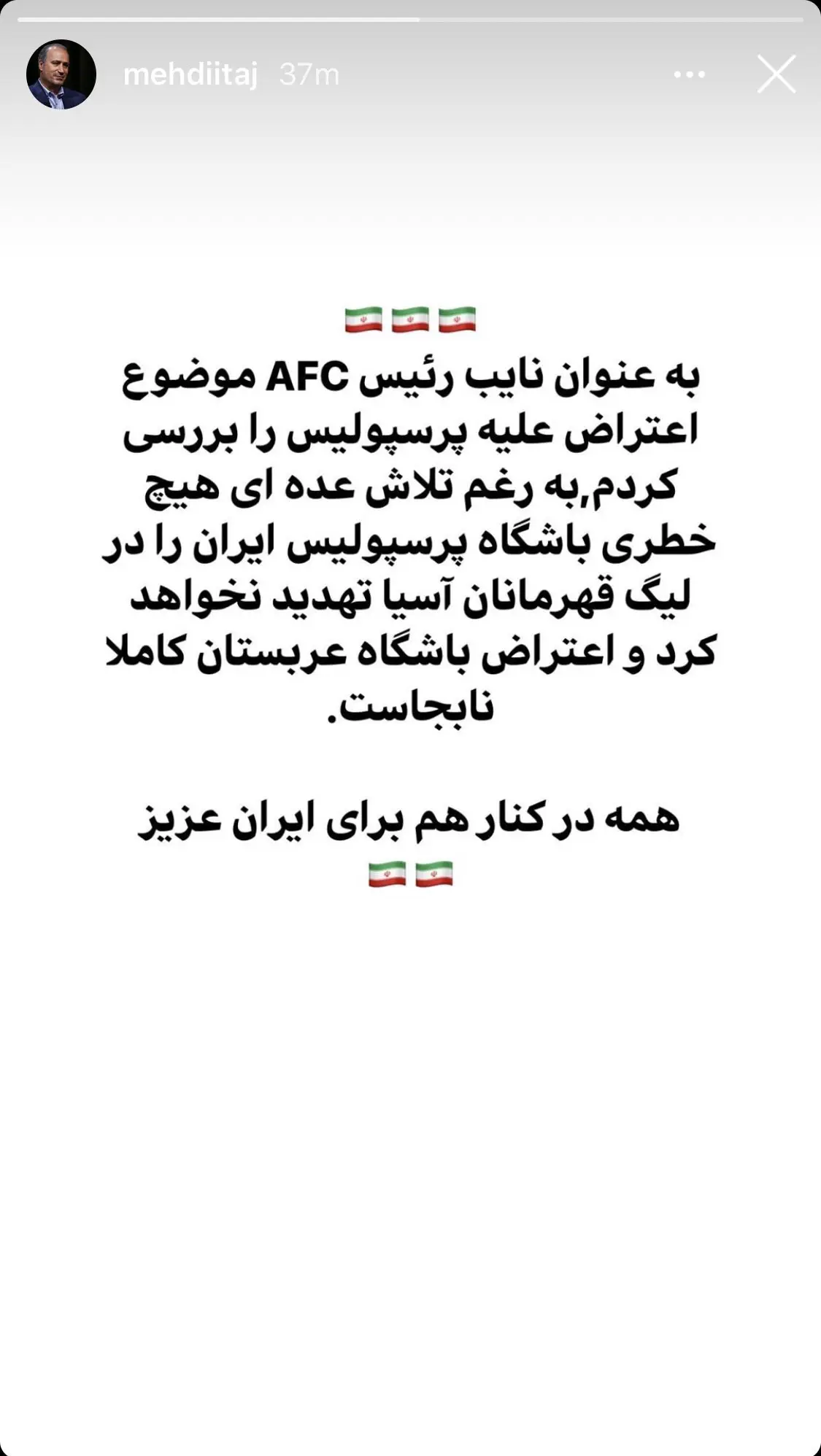 mehdiitaj 37m

🇮🇷🇮🇷🇮🇷
به عنوان نایب رئیس AFC موضوع اعتراض علیه پرسپولیس را بررسی کردم,به رغم تلاش عده ای هیچ خطری باشگاه پرسپولیس ایران را در لیگ قهرمانان آسیا تهدید نخواهد کرد و اعتراض باشگاه عربستان کاملا نابجاست.

همه در کنار هم برای ایران عزیز
🇮🇷🇮🇷